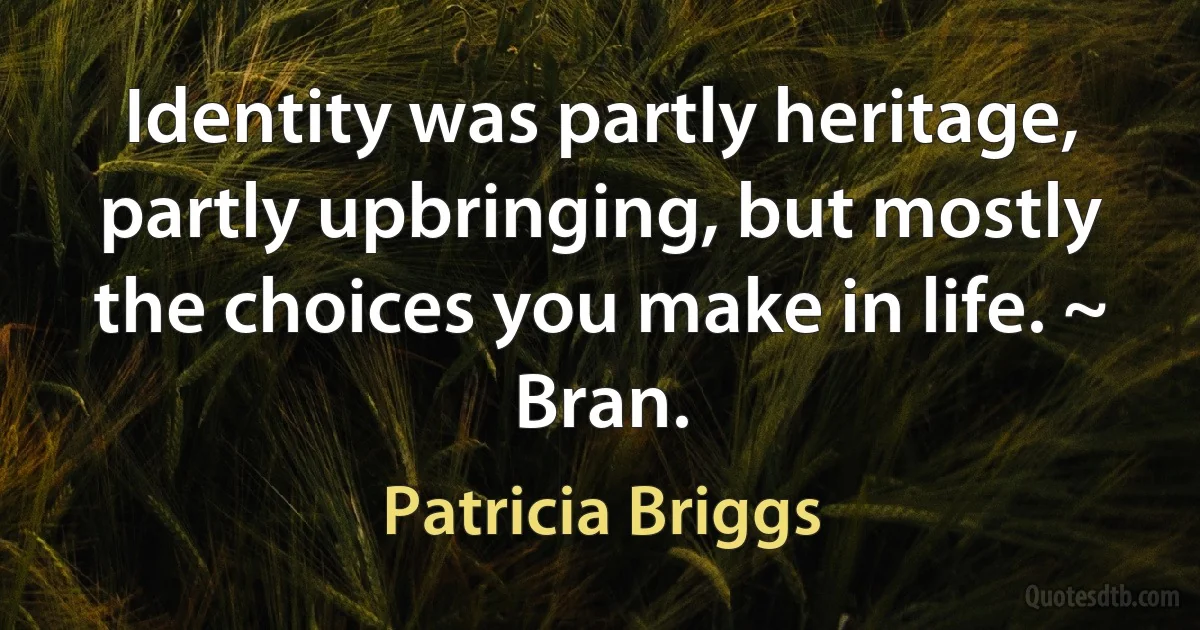 Identity was partly heritage, partly upbringing, but mostly the choices you make in life. ~ Bran.

Patricia Briggs

Quotesdtb.com